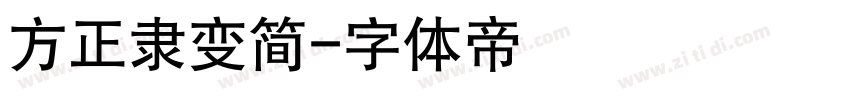 方正隶变简-字体帝

www.zi ti di.com